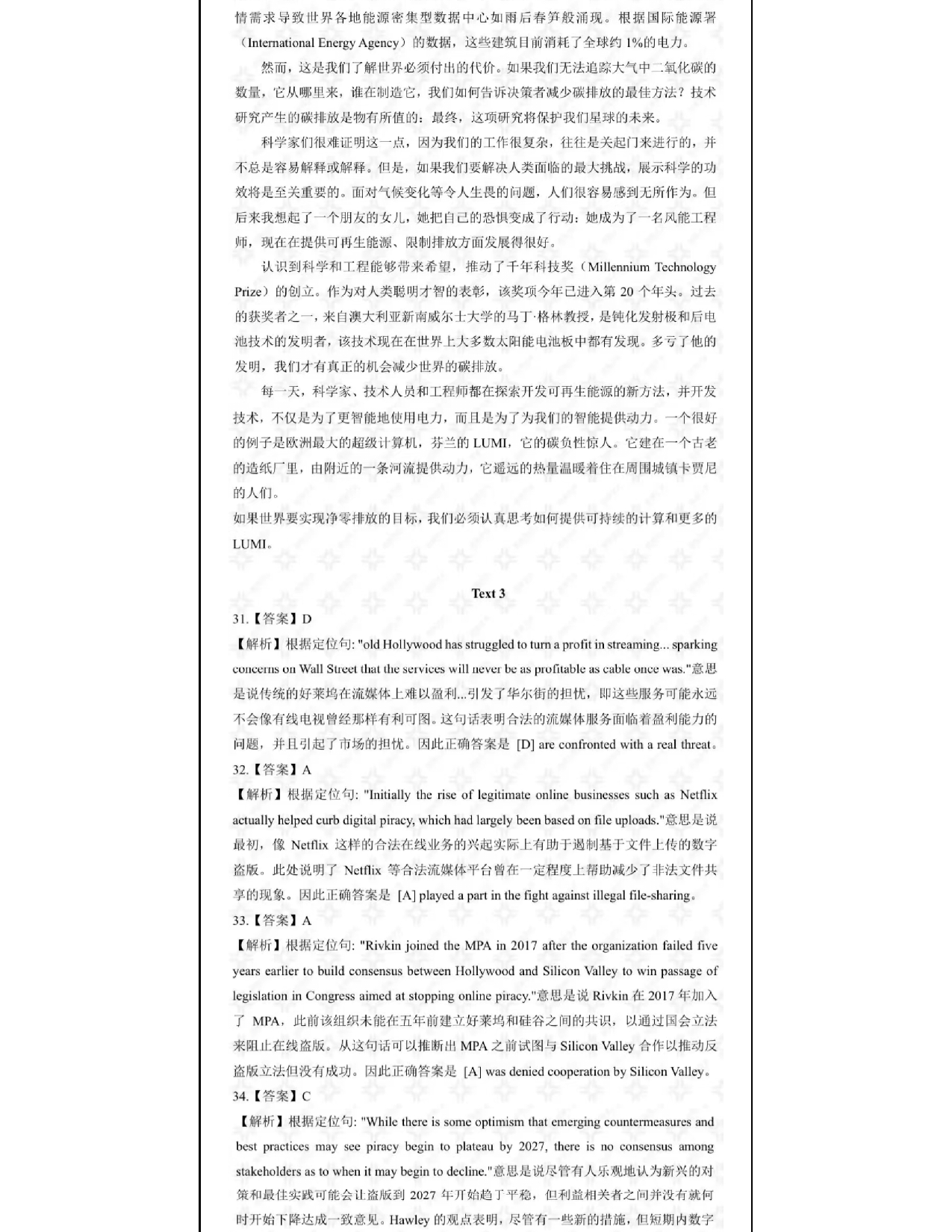 情需求导致世界各地能源密集型数据中心如雨后春笋般涌现。根据国际能源署（International Energy Agency）的数据，这些建筑目前消耗了全球约 1%的电力。

然而，这是我们了解世界必须付出的代价。如果我们无法追踪大气中二氧化碳的数量，它从哪里来，谁在制造它，我们如何告诉决策者减少碳排放的最佳方法？技术研究产生的碳排放是物有所值的：最终，这项研究将保护我们星球的未来。

科学家们很难证明这一点，因为我们的工作很复杂，往往是关起门来进行的，并不总是容易解释或解释。但是，如果我们要解决人类面临的最大挑战，展示科学的功效将是至关重要的。面对气候变化等令人生畏的问题，人们很容易感到无所作为。但后来我想起了一个朋友的女儿，她把自己的恐惧变成了行动：她成为了一名风能工程师，现在在提供可再生能源、限制排放方面发展得很好。

认识到科学和工程能够带来希望，推动了千年科技奖（Millennium Technology Prize）的创立。作为对人类聪明才智的表彰，该奖项今年已进入第 20 个年头。过去的获奖者之一，来自澳大利亚新南威尔士大学的马丁·格林教授，是钝化发射极和后电池技术的发明者，该技术现在在世界上大多数太阳能电池板中都有发现。多亏了他的发明，我们才有真正的机会减少世界的碳排放。

每一天，科学家、技术人员和工程师都在探索开发可再生能源的新方法，并开发技术，不仅是为了更智能地使用电力，而且是为了为我们的智能提供动力。一个很好的例子是欧洲最大的超级计算机，芬兰的 LUMI，它的碳负性惊人。它建在一个古老的造纸厂里，由附近的一条河流提供动力，它遥远的热量温暖着住在周围城镇卡贾尼的人们。

如果世界要实现净零排放的目标，我们必须认真思考如何提供可持续的计算和更多的 LUMI。

Text 3

31.【答案】D

【解析】根据定位句: "old Hollywood has struggled to turn a profit in streaming... sparking concerns on Wall Street that the services will never be as profitable as cable once was."意思是说传统的好莱坞在流媒体上难以盈利...引发了华尔街的担忧，即这些服务可能永远不会像有线电视曾经那样有利可图。这句话表明合法的流媒体服务面临着盈利能力的问题，并且引起了市场的担忧。因此正确答案是 [D] are confronted with a real threat。

32.【答案】A

【解析】根据定位句: "Initially the rise of legitimate online businesses such as Netflix actually helped curb digital piracy, which had largely been based on file uploads."意思是说最初，像 Netflix 这样的合法在线业务的兴起实际上有助于遏制基于文件上传的数字盗版。此处说明了 Netflix 等合法流媒体平台曾在一定程度上帮助减少了非法文件共享的现象。因此正确答案是 [A] played a part in the fight against illegal file-sharing。

33.【答案】A

【解析】根据定位句: "Rivkin joined the MPA in 2017 after the organization failed five years earlier to build consensus between Hollywood and Silicon Valley to win passage of legislation in Congress aimed at stopping online piracy."意思是说 Rivkin 在 2017 年加入了 MPA，此前该组织未能在五年前建立好莱坞和硅谷之间的共识，以通过国会立法来阻止在线盗版。从这句话可以推断出 MPA 之前试图与 Silicon Valley 合作以推动反盗版立法但没有成功。因此正确答案是 [A] was denied cooperation by Silicon Valley。

34.【答案】C

【解析】根据定位句: "While there is some optimism that emerging countermeasures and best practices may see piracy begin to plateau by 2027, there is no consensus among stakeholders as to when it may begin to decline."意思是说尽管有人乐观地认为新兴的对策和最佳实践可能会让盗版到 2027 年开始趋于平稳，但利益相关者之间并没有就何时开始下降达成一致意见。Hawley 的观点表明，尽管有一些新的措施，但短期内数字